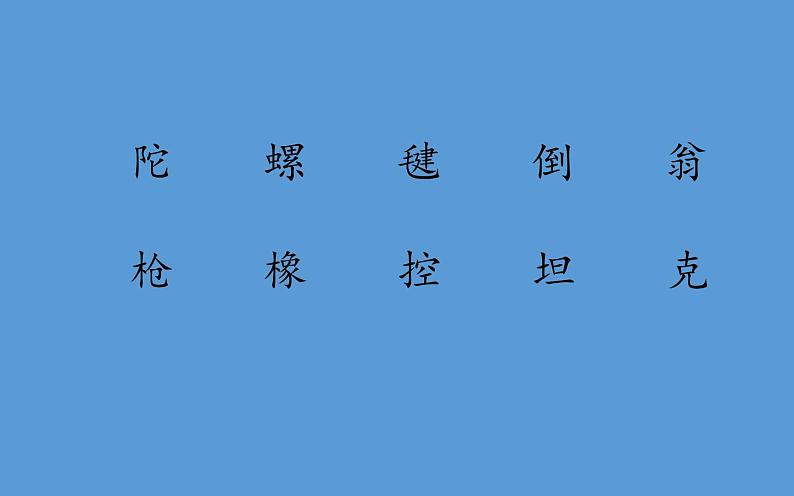 陀 螺 毽 倒 翁

枪 橡 控 坦 克